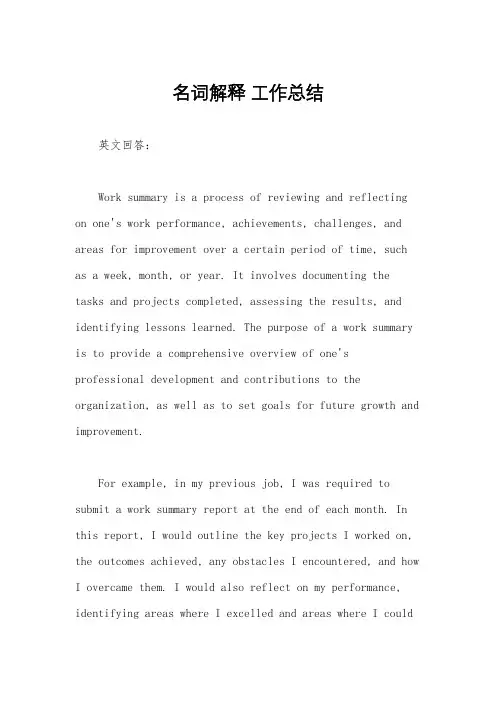 名词解释 工作总结

英文回答：

Work summary is a process of reviewing and reflecting on one's work performance, achievements, challenges, and areas for improvement over a certain period of time, such as a week, month, or year. It involves documenting the tasks and projects completed, assessing the results, and identifying lessons learned. The purpose of a work summary is to provide a comprehensive overview of one's professional development and contributions to the organization, as well as to set goals for future growth and improvement.

For example, in my previous job, I was required to submit a work summary report at the end of each month. In this report, I would outline the key projects I worked on, the outcomes achieved, any obstacles I encountered, and how I overcame them. I would also reflect on my performance, identifying areas where I excelled and areas where I could